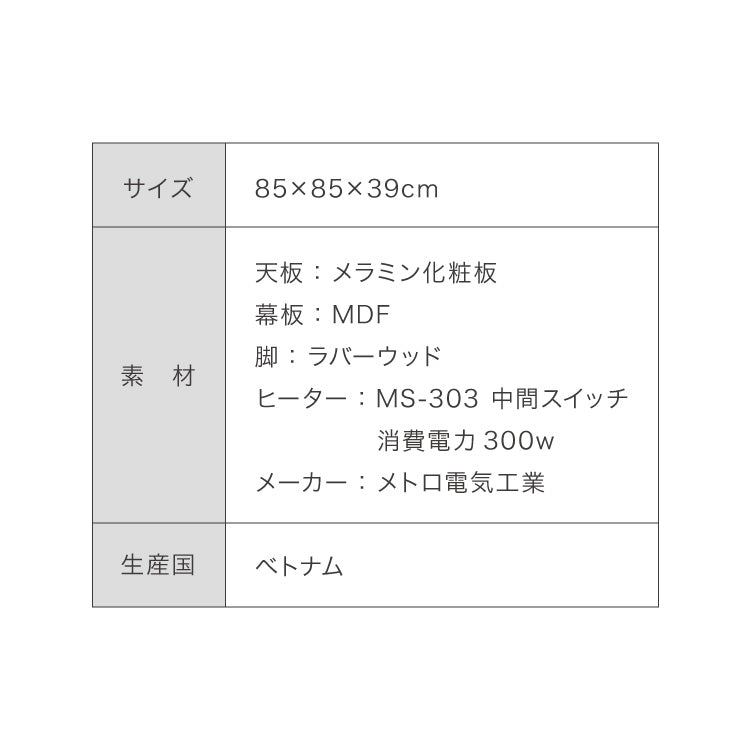 | サイズ | 85×85×39cm |
|---|---|
| 素　材 | 天板：メラミン化粧板<br>幕板：MDF<br>脚：ラバーウッド<br>ヒーター：MS-303 中間スイッチ<br>消費電力 300w<br>メーカー：メトロ電気工業 |
| 生産国 | ベトナム |